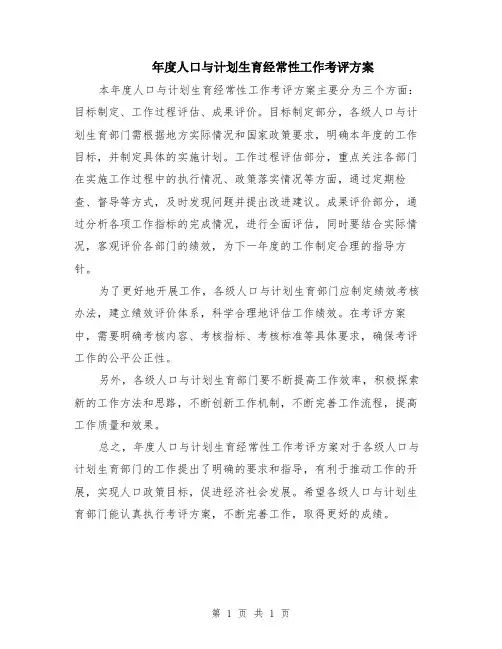 年度人口与计划生育经常性工作考评方案

本年度人口与计划生育经常性工作考评方案主要分为三个方面：目标制定、工作过程评估、成果评价。目标制定部分，各级人口与计划生育部门需根据地方实际情况和国家政策要求，明确本年度的工作目标，并制定具体的实施计划。工作过程评估部分，重点关注各部门在实施工作过程中的执行情况、政策落实情况等方面，通过定期检查、督导等方式，及时发现问题并提出改进建议。成果评价部分，通过分析各项工作指标的完成情况，进行全面评估，同时要结合实际情况，客观评价各部门的绩效，为下一年度的工作制定合理的指导方针。

为了更好地开展工作，各级人口与计划生育部门应制定绩效考核办法，建立绩效评价体系，科学合理地评估工作绩效。在考评方案中，需要明确考核内容、考核指标、考核标准等具体要求，确保考评工作的公平公正性。

另外，各级人口与计划生育部门要不断提高工作效率，积极探索新的工作方法和思路，不断创新工作机制，不断完善工作流程，提高工作质量和效果。

总之，年度人口与计划生育经常性工作考评方案对于各级人口与计划生育部门的工作提出了明确的要求和指导，有利于推动工作的开展，实现人口政策目标，促进经济社会发展。希望各级人口与计划生育部门能认真执行考评方案，不断完善工作，取得更好的成绩。

第 1 页 共 1 页